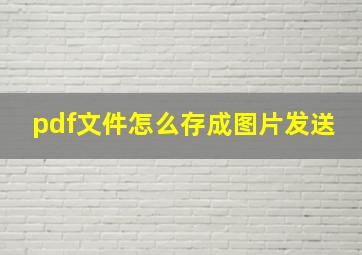 pdf文件怎么存成图片发送